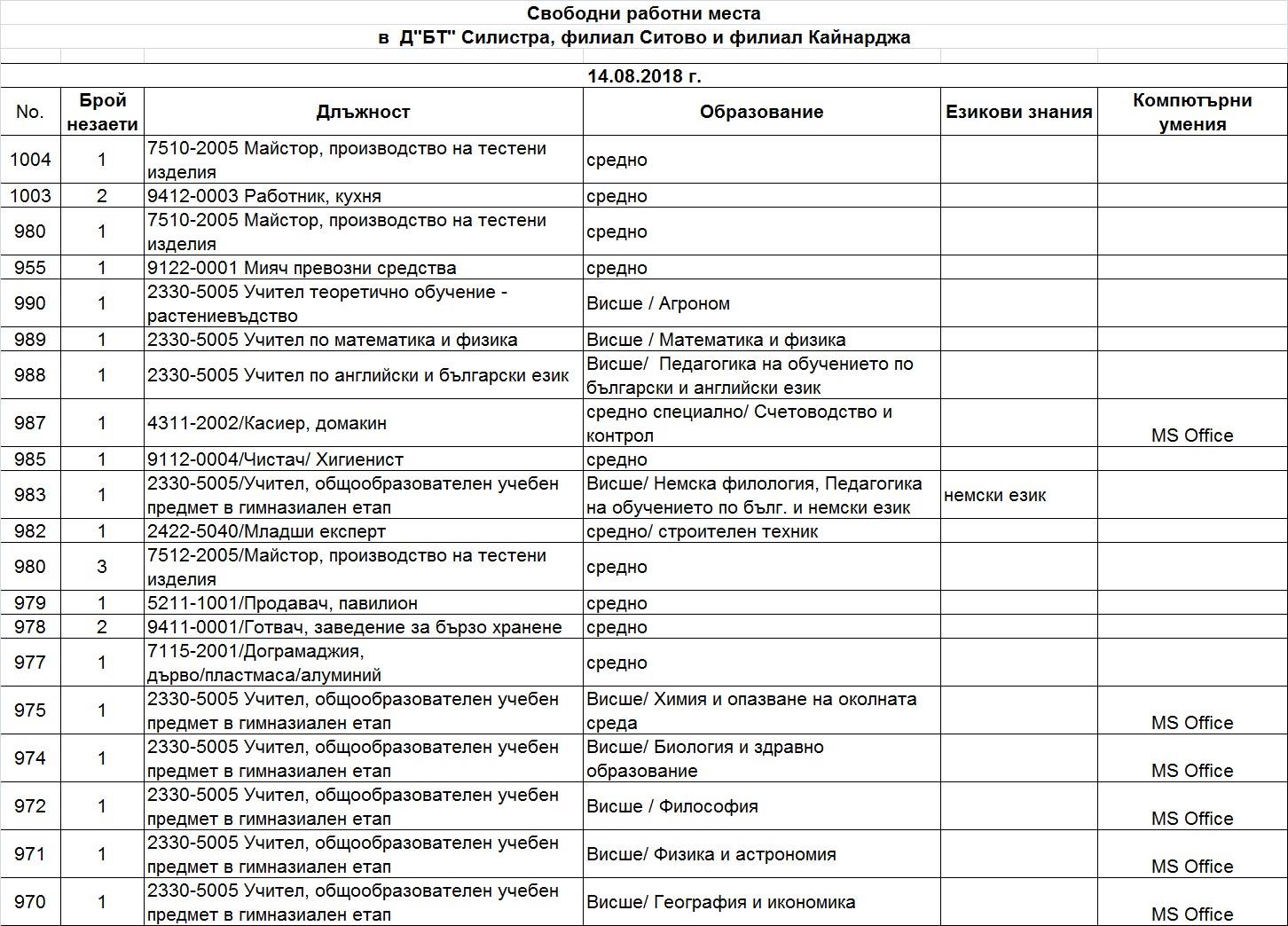 Свободни работни места
в Д"БТ" Силистра, филиал Ситово и филиал Кайнарджа

14.08.2018 г.

| No. | Брой незаети | Длъжност | Образование | Езикови знания | Компютърни умения |
|---|---|---|---|---|---|
| 1004 | 1 | 7510-2005 Майстор, производство на тестени изделия | средно | | |
| 1003 | 2 | 9412-0003 Работник, кухня | средно | | |
| 980 | 1 | 7510-2005 Майстор, производство на тестени изделия | средно | | |
| 955 | 1 | 9122-0001 Мияч превозни средства | средно | | |
| 990 | 1 | 2330-5005 Учител теоретично обучение - растениевъдство | Висше / Агроном | | |
| 989 | 1 | 2330-5005 Учител по математика и физика | Висше / Математика и физика | | |
| 988 | 1 | 2330-5005 Учител по английски и български език | Висше/ Педагогика на обучението по български и английски език | | |
| 987 | 1 | 4311-2002/Касиер, домакин | средно специално/ Счетоводство и контрол | | MS Office |
| 985 | 1 | 9112-0004/Чистач/ Хигиенист | средно | | |
| 983 | 1 | 2330-5005/Учител, общообразователен учебен предмет в гимназиален етап | Висше/ Немска филология, Педагогика на обучението по бълг. и немски език | немски език | |
| 982 | 1 | 2422-5040/Младши експерт | средно/ строителен техник | | |
| 980 | 3 | 7512-2005/Майстор, производство на тестени изделия | средно | | |
| 979 | 1 | 5211-1001/Продавач, павилион | средно | | |
| 978 | 2 | 9411-0001/Готвач, заведение за бързо хранене | средно | | |
| 977 | 1 | 7115-2001/Дограмаджия, дърво/пластмаса/алуминий | средно | | |
| 975 | 1 | 2330-5005 Учител, общообразователен учебен предмет в гимназиален етап | Висше/ Химия и опазване на околната среда | | MS Office |
| 974 | 1 | 2330-5005 Учител, общообразователен учебен предмет в гимназиален етап | Висше/ Биология и здравно образование | | MS Office |
| 972 | 1 | 2330-5005 Учител, общообразователен учебен предмет в гимназиален етап | Висше / Философия | | MS Office |
| 971 | 1 | 2330-5005 Учител, общообразователен учебен предмет в гимназиален етап | Висше/ Физика и астрономия | | MS Office |
| 970 | 1 | 2330-5005 Учител, общообразователен учебен предмет в гимназиален етап | Висше/ География и икономика | | MS Office |